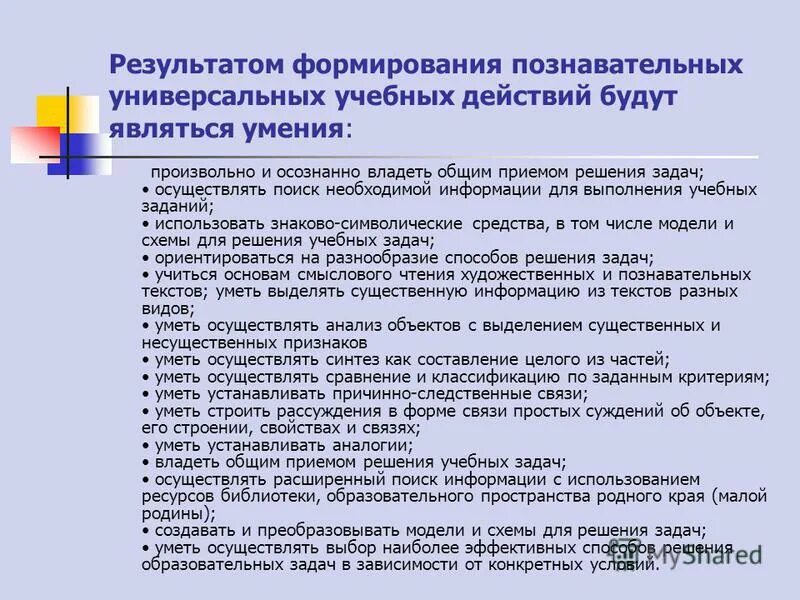 Результатом формирования познавательных универсальных учебных действий будут являться умения:

произвольно и осознанно владеть общим приемом решения задач;
• осуществлять поиск необходимой информации для выполнения учебных заданий;
• использовать знаково-символические средства, в том числе модели и схемы для решения учебных задач;
• ориентироваться на разнообразие способов решения задач;
• учиться основам смыслового чтения художественных и познавательных текстов; уметь выделять существенную информацию из текстов разных видов;
• уметь осуществлять анализ объектов с выделением существенных и несущественных признаков
• уметь осуществлять синтез как составление целого из частей;
• уметь осуществлять сравнение и классификацию по заданным критериям;
• уметь устанавливать причинно-следственные связи;
• уметь строить рассуждения в форме связи простых суждений об объекте, его строении, свойствах и связях;
• уметь устанавливать аналогии;
• владеть общим приемом решения учебных задач;
• осуществлять расширенный поиск информации с использованием ресурсов библиотеки, образовательного пространства родного края (малой родины);
• создавать и преобразовывать модели и схемы для решения задач;
• уметь осуществлять выбор наиболее эффективных способов решения образовательных задач в зависимости от конкретных условий.

MyShared